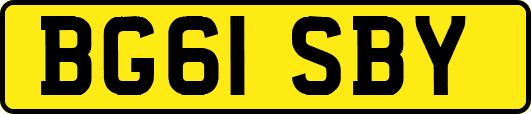 BG61 SBY